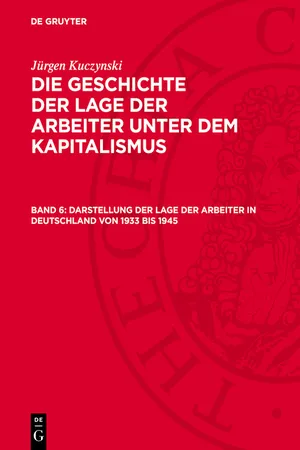 DE GRUYTER

Jürgen Kuczynski

DIE GESCHICHTE DER LAGE DER ARBEITER UNTER DEM KAPITALISMUS

BAND 6: DARSTELLUNG DER LAGE DER ARBEITER IN DEUTSCHLAND VON 1933 BIS 1945

DE G